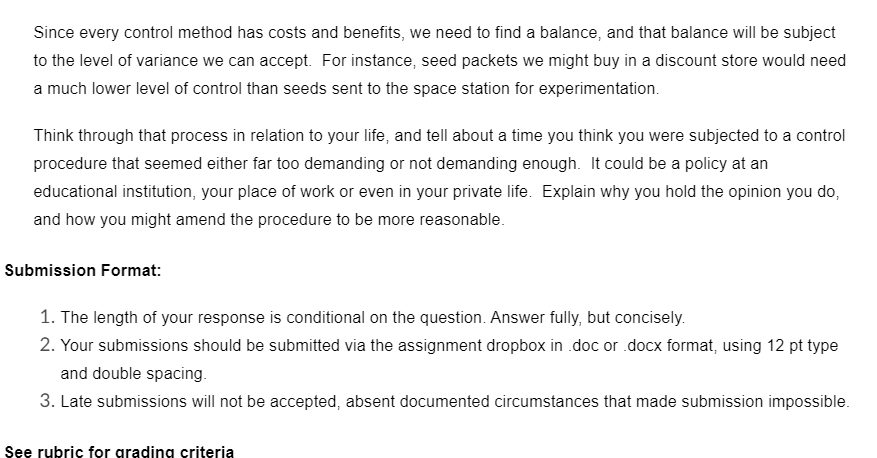 Since every control method has costs and benefits, we need to find a balance, and that balance will be subject to the level of variance we can accept. For instance, seed packets we might buy in a discount store would need a much lower level of control than seeds sent to the space station for experimentation.

Think through that process in relation to your life, and tell about a time you think you were subjected to a control procedure that seemed either far too demanding or not demanding enough. It could be a policy at an educational institution, your place of work or even in your private life. Explain why you hold the opinion you do, and how you might amend the procedure to be more reasonable.

Submission Format:

1. The length of your response is conditional on the question. Answer fully, but concisely.
2. Your submissions should be submitted via the assignment dropbox in .doc or .docx format, using 12 pt type and double spacing.
3. Late submissions will not be accepted, absent documented circumstances that made submission impossible.

See rubric for grading criteria